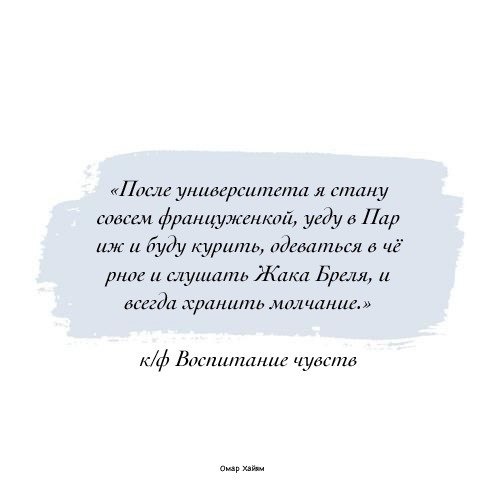 «После университета я стану совсем француженкой, уеду в Пар иж и буду курить, одеваться в чё рное и слушать Жака Бреля, и всегда хранить молчание.»

к/ф Воспитание чувств

Омар Хайям